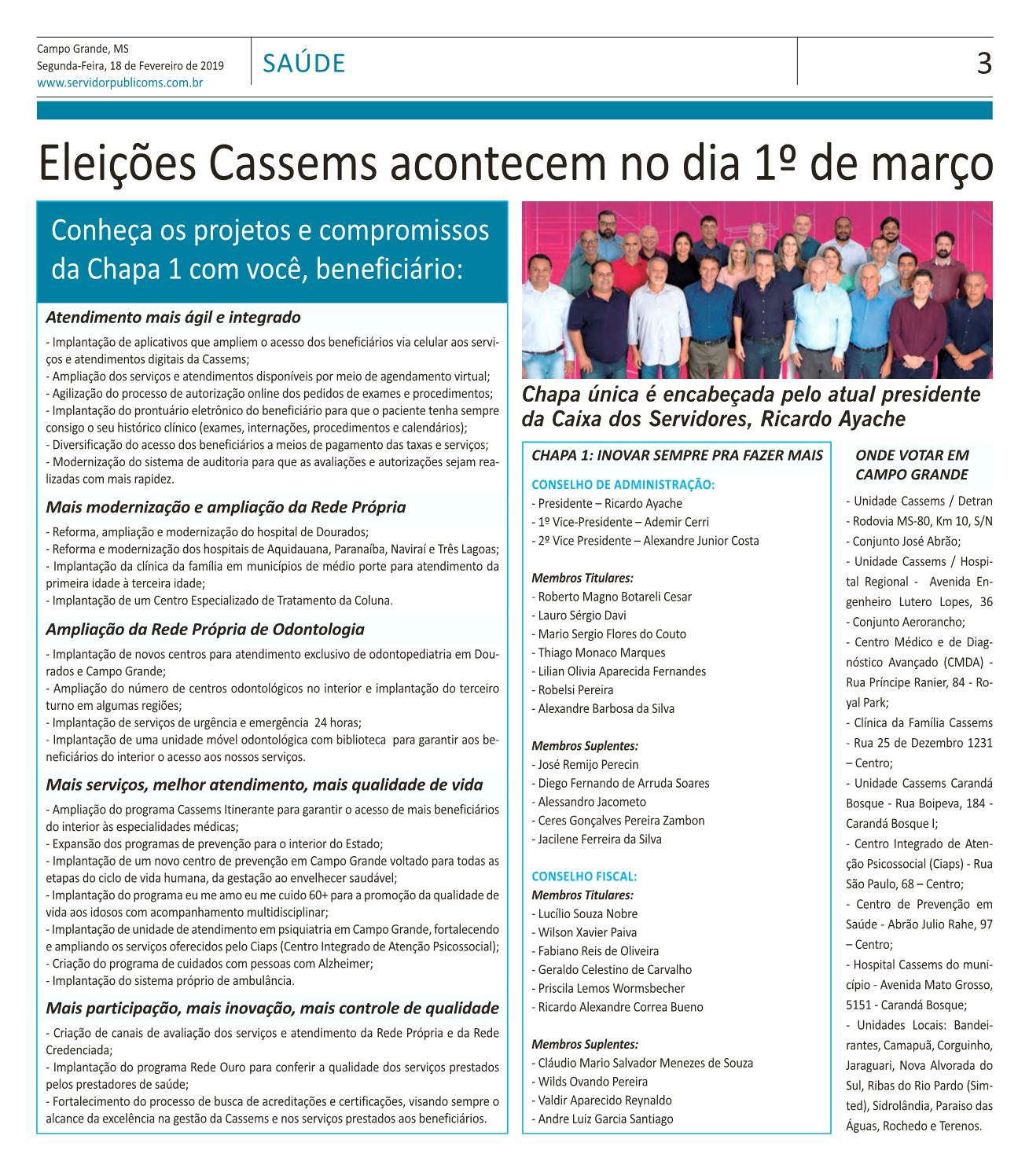 Campo Grande, MS
Segunda-Feira, 18 de Fevereiro de 2019
www.servidorpublicoms.com.br

SAÚDE

3

Eleições Cassems acontecem no dia 1º de março

Conheça os projetos e compromissos da Chapa 1 com você, beneficiário:

Atendimento mais ágil e integrado

- Implantação de aplicativos que ampliem o acesso dos beneficiários via celular aos serviços e atendimentos digitais da Cassems;
- Ampliação dos serviços e atendimentos disponíveis por meio de agendamento virtual;
- Agilização do processo de autorização online dos pedidos de exames e procedimentos;
- Implantação do prontuário eletrônico do beneficiário para que o paciente tenha sempre consigo o seu histórico clínico (exames, internações, procedimentos e calendários);
- Diversificação do acesso dos beneficiários a meios de pagamento das taxas e serviços;
- Modernização do sistema de auditoria para que as avaliações e autorizações sejam realizadas com mais rapidez.

Mais modernização e ampliação da Rede Própria

- Reforma, ampliação e modernização do hospital de Dourados;
- Reforma e modernização dos hospitais de Aquidauana, Paranaíba, Naviraí e Três Lagoas;
- Implantação da clínica da família em municípios de médio porte para atendimento da primeira idade à terceira idade;
- Implantação de um Centro Especializado de Tratamento da Coluna.

Ampliação da Rede Própria de Odontologia

- Implantação de novos centros para atendimento exclusivo de odontopediatria em Dourados e Campo Grande;
- Ampliação do número de centros odontológicos no interior e implantação do terceiro turno em algumas regiões;
- Implantação de serviços de urgência e emergência 24 horas;
- Implantação de uma unidade móvel odontológica com biblioteca para garantir aos beneficiários do interior o acesso aos nossos serviços.

Mais serviços, melhor atendimento, mais qualidade de vida

- Ampliação do programa Cassems Itinerante para garantir o acesso de mais beneficiários do interior às especialidades médicas;
- Expansão dos programas de prevenção para o interior do Estado;
- Implantação de um novo centro de prevenção em Campo Grande voltado para todas as etapas do ciclo de vida humana, da gestação ao envelhecer saudável;
- Implantação do programa eu me amo eu me cuido 60+ para a promoção da qualidade de vida aos idosos com acompanhamento multidisciplinar;
- Implantação de unidade de atendimento em psiquiatria em Campo Grande, fortalecendo e ampliando os serviços oferecidos pelo Ciaps (Centro Integrado de Atenção Psicossocial);
- Criação do programa de cuidados com pessoas com Alzheimer;
- Implantação do sistema próprio de ambulância.

Mais participação, mais inovação, mais controle de qualidade

- Criação de canais de avaliação dos serviços e atendimento da Rede Própria e da Rede Credenciada;
- Implantação do programa Rede Ouro para conferir a qualidade dos serviços prestados pelos prestadores de saúde;
- Fortalecimento do processo de busca de acreditações e certificações, visando sempre o alcance da excelência na gestão da Cassems e nos serviços prestados aos beneficiários.

Chapa única é encabeçada pelo atual presidente da Caixa dos Servidores, Ricardo Ayache

CHAPA 1: INOVAR SEMPRE PRA FAZER MAIS

CONSELHO DE ADMINISTRAÇÃO:
- Presidente – Ricardo Ayache
- 1º Vice-Presidente – Ademir Cerri
- 2º Vice Presidente – Alexandre Junior Costa

Membros Titulares:
- Roberto Magno Botareli Cesar
- Lauro Sérgio Davi
- Mario Sergio Flores do Couto
- Thiago Monaco Marques
- Lilian Olivia Aparecida Fernandes
- Robelsi Pereira
- Alexandre Barbosa da Silva

Membros Suplentes:
- José Remijo Perecin
- Diego Fernando de Arruda Soares
- Alessandro Jacometo
- Ceres Gonçalves Pereira Zambon
- Jacilene Ferreira da Silva

CONSELHO FISCAL:
Membros Titulares:
- Lucílio Souza Nobre
- Wilson Xavier Paiva
- Fabiano Reis de Oliveira
- Geraldo Celestino de Carvalho
- Priscila Lemos Wormsbecher
- Ricardo Alexandre Correa Bueno

Membros Suplentes:
- Cláudio Mario Salvador Menezes de Souza
- Wilds Ovando Pereira
- Valdir Aparecido Reynaldo
- Andre Luiz Garcia Santiago

ONDE VOTAR EM CAMPO GRANDE

- Unidade Cassems / Detran
- Rodovia MS-80, Km 10, S/N
- Conjunto José Abrão;
- Unidade Cassems / Hospital Regional - Avenida Engenheiro Lutero Lopes, 36
- Conjunto Aerorancho;
- Centro Médico e de Diagnóstico Avançado (CMDA) - Rua Príncipe Ranier, 84 - Royal Park;
- Clínica da Família Cassems - Rua 25 de Dezembro 1231 – Centro;
- Unidade Cassems Carandá Bosque - Rua Boipeva, 184 - Carandá Bosque I;
- Centro Integrado de Atenção Psicossocial (Ciaps) - Rua São Paulo, 68 – Centro;
- Centro de Prevenção em Saúde - Abrão Julio Rahe, 97 – Centro;
- Hospital Cassems do município - Avenida Mato Grosso, 5151 - Carandá Bosque;
- Unidades Locais: Bandeirantes, Camapuã, Corguinho, Jaraguari, Nova Alvorada do Sul, Ribas do Rio Pardo (Simted), Sidrolândia, Paraiso das Águas, Rochedo e Terenos.